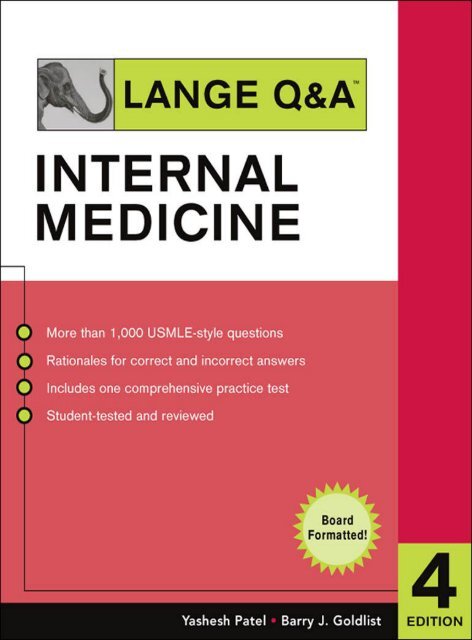 LANGE Q&A™

INTERNAL MEDICINE

More than 1,000 USMLE-style questions

Rationales for correct and incorrect answers

Includes one comprehensive practice test

Student-tested and reviewed

Board Formatted!

4 EDITION

Yashesh Patel • Barry J. Goldlist